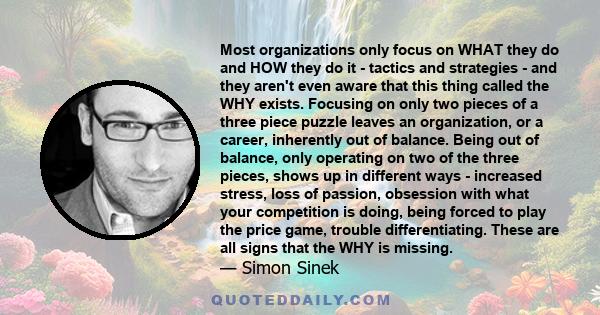 Most organizations only focus on WHAT they do and HOW they do it - tactics and strategies - and they aren't even aware that this thing called the WHY exists. Focusing on only two pieces of a three piece puzzle leaves an organization, or a career, inherently out of balance. Being out of balance, only operating on two of the three pieces, shows up in different ways - increased stress, loss of passion, obsession with what your competition is doing, being forced to play the price game, trouble differentiating. These are all signs that the WHY is missing.

— Simon Sinek

QUOTEDDAILY.COM